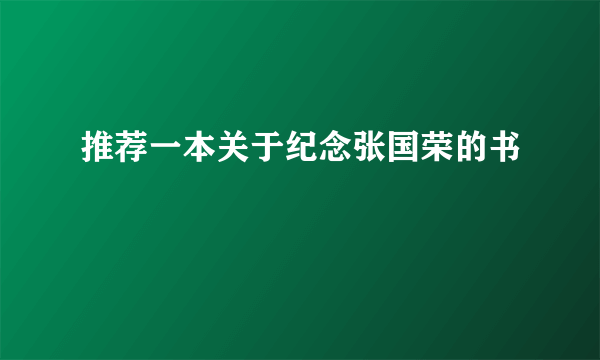 推荐一本关于纪念张国荣的书